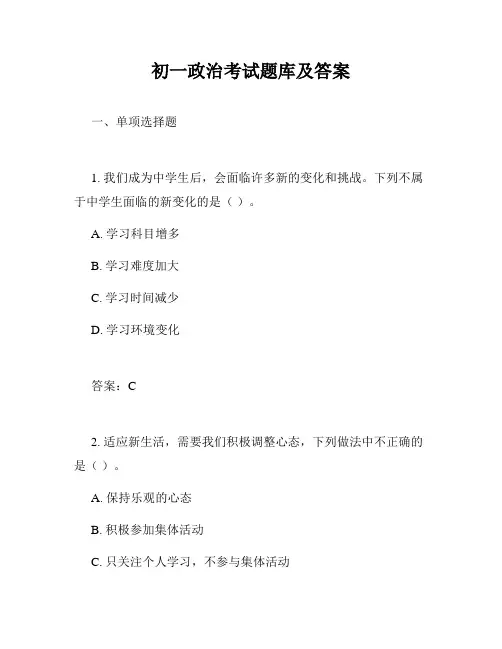 初一政治考试题库及答案

一、单项选择题

1. 我们成为中学生后，会面临许多新的变化和挑战。下列不属于中学生面临的新变化的是（ ）。

A. 学习科目增多

B. 学习难度加大

C. 学习时间减少

D. 学习环境变化

答案：C

2. 适应新生活，需要我们积极调整心态，下列做法中不正确的是（ ）。

A. 保持乐观的心态

B. 积极参加集体活动

C. 只关注个人学习，不参与集体活动